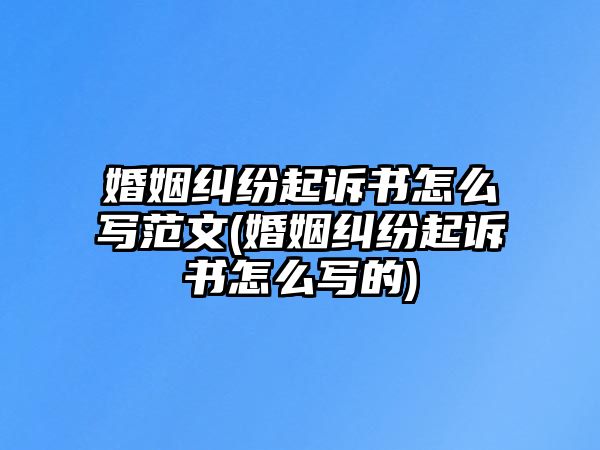 婚姻纠纷起诉书怎么写范文(婚姻纠纷起诉书怎么写的)